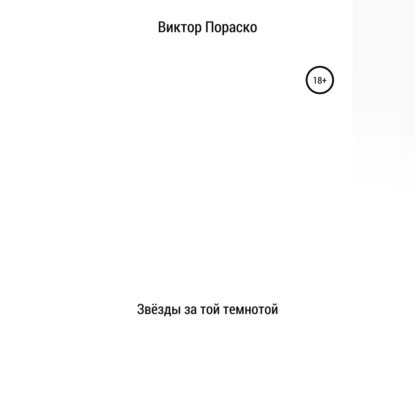 Виктор Пораско

18+

Звёзды за той темнотой